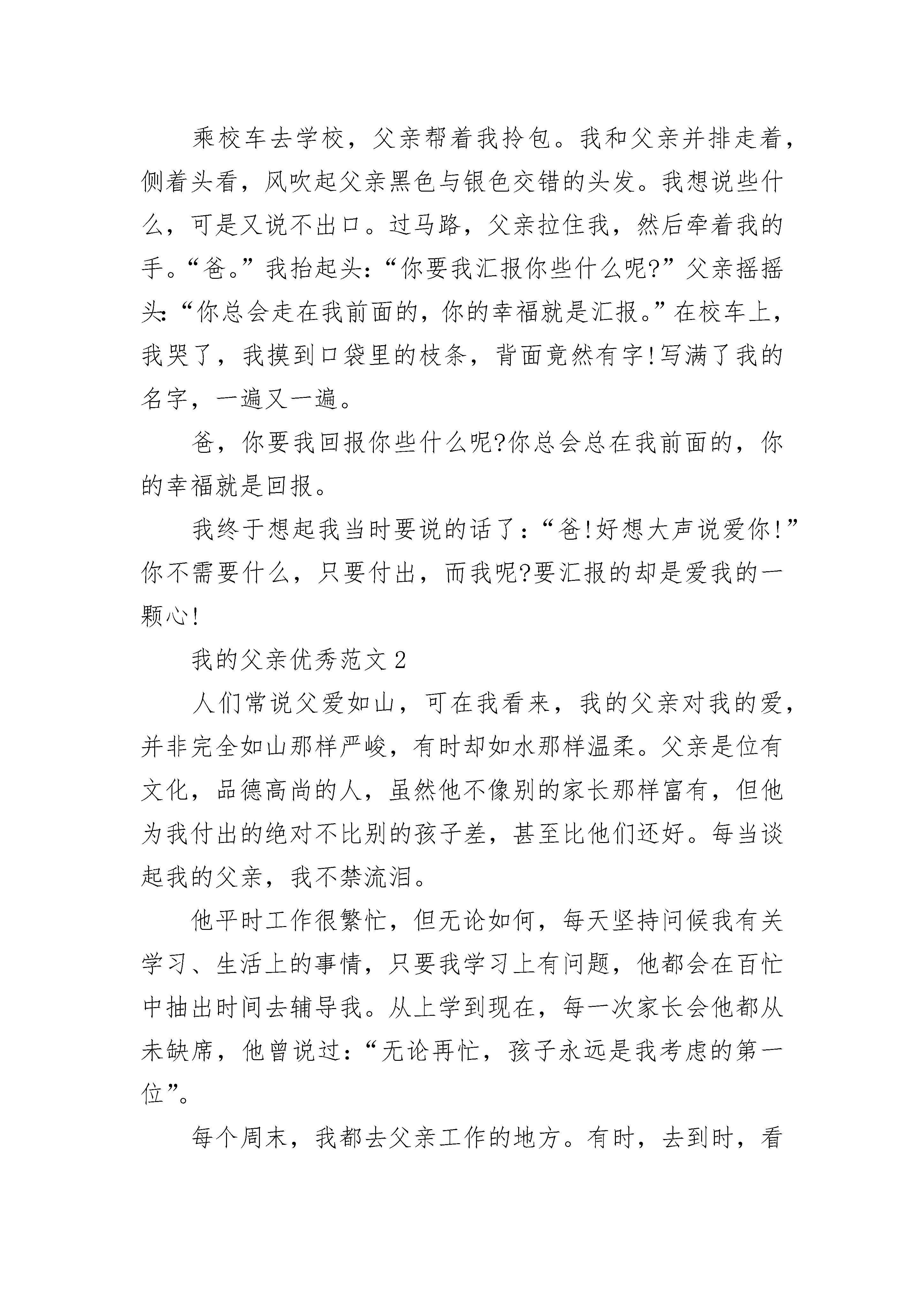 乘校车去学校，父亲帮着我拎包。我和父亲并排走着，侧着头看，风吹起父亲黑色与银色交错的头发。我想说些什么，可是又说不出口。过马路，父亲拉住我，然后牵着我的手。“爸。”我抬起头：“你要我汇报你些什么呢?”父亲摇摇头:“你总会走在我前面的，你的幸福就是汇报。”在校车上，我哭了，我摸到口袋里的枝条，背面竟然有字!写满了我的名字，一遍又一遍。

爸，你要我回报你些什么呢?你总会总在我前面的，你的幸福就是回报。

我终于想起我当时要说的话了：“爸!好想大声说爱你!”你不需要什么，只要付出，而我呢?要汇报的却是爱我的一颗心!

我的父亲优秀范文 2

人们常说父爱如山，可在我看来，我的父亲对我的爱，并非完全如山那样严峻，有时却如水那样温柔。父亲是位有文化，品德高尚的人，虽然他不像别的家长那样富有，但他为我付出的绝对不比别的孩子差，甚至比他们还好。每当谈起我的父亲，我不禁流泪。

他平时工作很繁忙，但无论如何，每天坚持问候我有关学习、生活上的事情，只要我学习上有问题，他都会在百忙中抽出时间去辅导我。从上学到现在，每一次家长会他都从未缺席，他曾说过：“无论再忙，孩子永远是我考虑的第一位”。

每个周末，我都去父亲工作的地方。有时，去到时，看